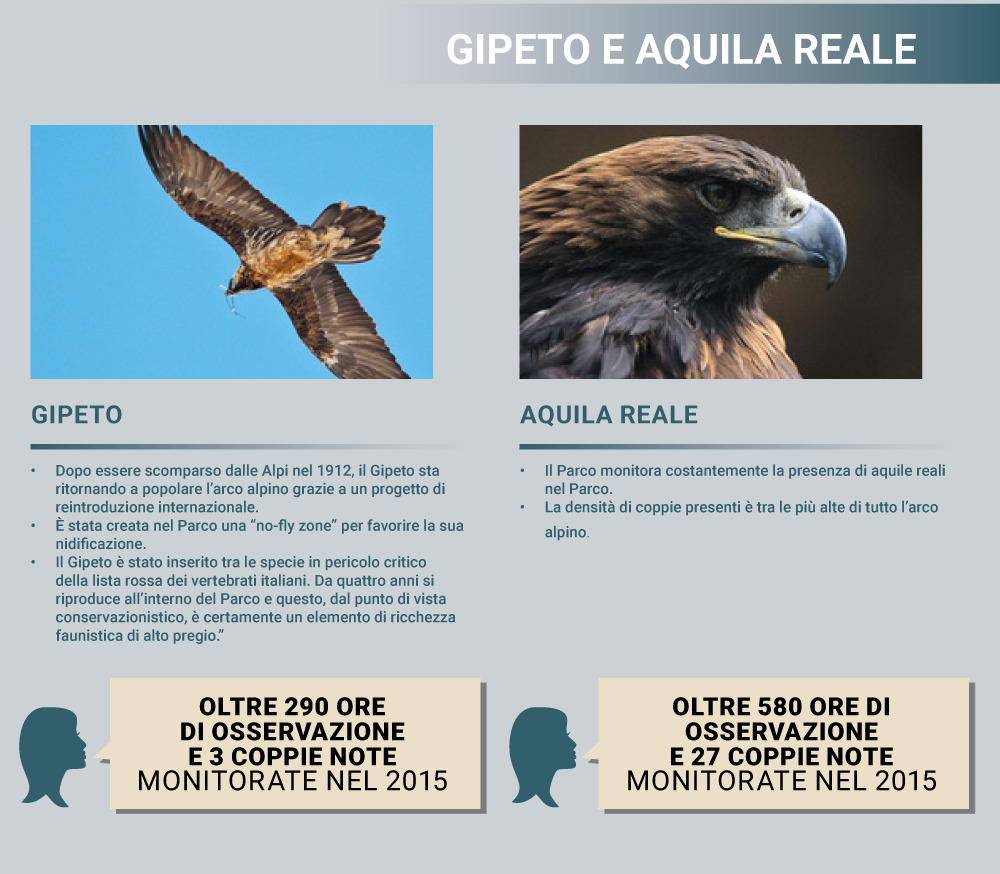 GIPETO E AQUILA REALE

GIPETO

• Dopo essere scomparso dalle Alpi nel 1912, il Gipeto sta ritornando a popolare l'arco alpino grazie a un progetto di reintroduzione internazionale.
• È stata creata nel Parco una "no-fly zone" per favorire la sua nidificazione.
• Il Gipeto è stato inserito tra le specie in pericolo critico della lista rossa dei vertebrati italiani. Da quattro anni si riproduce all'interno del Parco e questo, dal punto di vista conservazionistico, è certamente un elemento di ricchezza faunistica di alto pregio."

OLTRE 290 ORE
DI OSSERVAZIONE
E 3 COPPIE NOTE
MONITORATE NEL 2015

AQUILA REALE

• Il Parco monitora costantemente la presenza di aquile reali nel Parco.
• La densità di coppie presenti è tra le più alte di tutto l'arco alpino.

OLTRE 580 ORE DI
OSSERVAZIONE
E 27 COPPIE NOTE
MONITORATE NEL 2015